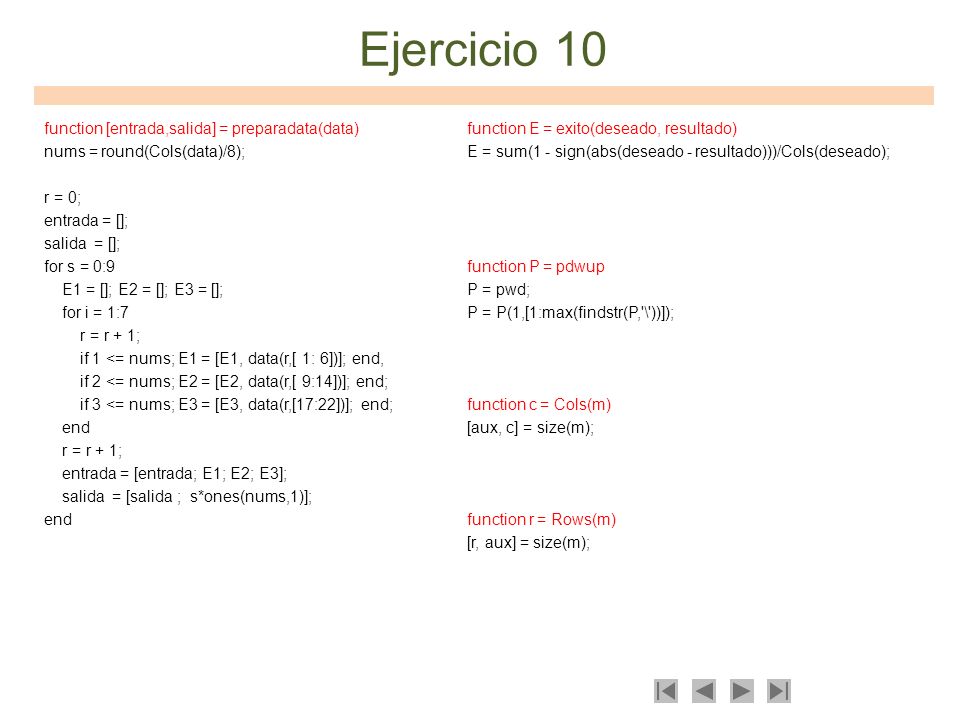 Ejercicio 10

function [entrada,salida] = preparadata(data)
nums = round(Cols(data)/8);

r = 0;
entrada = [];
salida = [];
for s = 0:9
E1 = []; E2 = []; E3 = [];
for i = 1:7
r = r + 1;
if 1 <= nums; E1 = [E1, data(r,[ 1: 6])]; end,
if 2 <= nums; E2 = [E2, data(r,[ 9:14])]; end;
if 3 <= nums; E3 = [E3, data(r,[17:22])]; end;
end
r = r + 1;
entrada = [entrada; E1; E2; E3];
salida = [salida ; s*ones(nums,1)];
end

function E = exito(deseado, resultado)
E = sum(1 - sign(abs(deseado - resultado)))/Cols(deseado);

function P = pdwup
P = pwd;
P = P(1,[1:max(findstr(P,'\'))]);

function c = Cols(m)
[aux, c] = size(m);

function r = Rows(m)
[r, aux] = size(m);